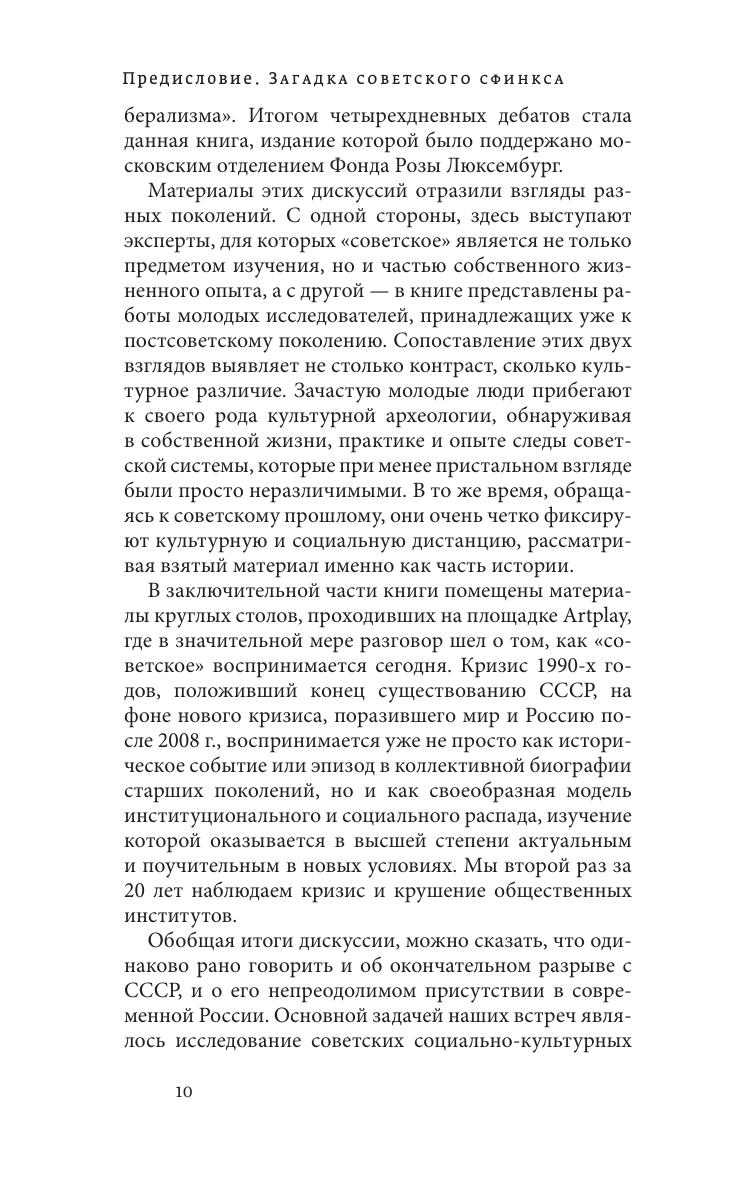 Предисловие. Загадка советского сфинкса

берализма». Итогом четырехдневных дебатов стала данная книга, издание которой было поддержано московским отделением Фонда Розы Люксембург.

Материалы этих дискуссий отразили взгляды разных поколений. С одной стороны, здесь выступают эксперты, для которых «советское» является не только предметом изучения, но и частью собственного жизненного опыта, а с другой — в книге представлены работы молодых исследователей, принадлежащих уже к постсоветскому поколению. Сопоставление этих двух взглядов выявляет не столько контраст, сколько культурное различие. Зачастую молодые люди прибегают к своего рода культурной археологии, обнаруживая в собственной жизни, практике и опыте следы советской системы, которые при менее пристальном взгляде были просто неразличимыми. В то же время, обращаясь к советскому прошлому, они очень четко фиксируют культурную и социальную дистанцию, рассматривая взятый материал именно как часть истории.

В заключительной части книги помещены материалы круглых столов, проходивших на площадке Artplay, где в значительной мере разговор шел о том, как «советское» воспринимается сегодня. Кризис 1990-х годов, положивший конец существованию СССР, на фоне нового кризиса, поразившего мир и Россию после 2008 г., воспринимается уже не просто как историческое событие или эпизод в коллективной биографии старших поколений, но и как своеобразная модель институционального и социального распада, изучение которой оказывается в высшей степени актуальным и поучительным в новых условиях. Мы второй раз за 20 лет наблюдаем кризис и крушение общественных институтов.

Обобщая итоги дискуссии, можно сказать, что одинаково рано говорить и об окончательном разрыве с СССР, и о его непреодолимом присутствии в современной России. Основной задачей наших встреч являлось исследование советских социально-культурных

10